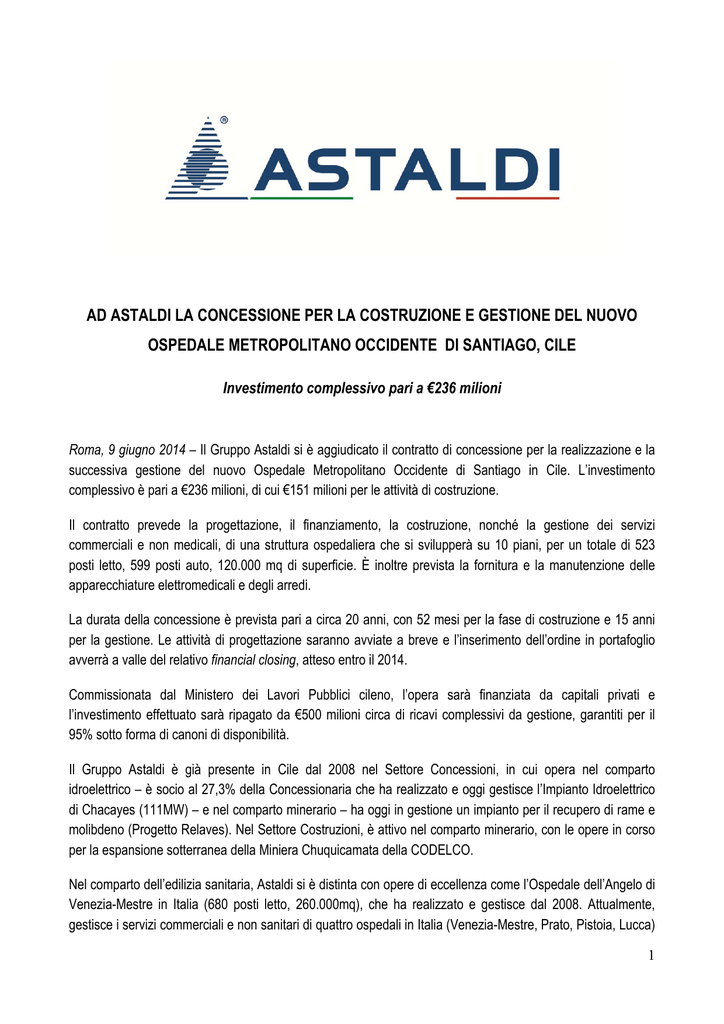 ®
ASTALDI

AD ASTALDI LA CONCESSIONE PER LA COSTRUZIONE E GESTIONE DEL NUOVO OSPEDALE METROPOLITANO OCCIDENTE DI SANTIAGO, CILE

Investimento complessivo pari a €236 milioni

Roma, 9 giugno 2014 – Il Gruppo Astaldi si è aggiudicato il contratto di concessione per la realizzazione e la successiva gestione del nuovo Ospedale Metropolitano Occidente di Santiago in Cile. L'investimento complessivo è pari a €236 milioni, di cui €151 milioni per le attività di costruzione.

Il contratto prevede la progettazione, il finanziamento, la costruzione, nonché la gestione dei servizi commerciali e non medicali, di una struttura ospedaliera che si svilupperà su 10 piani, per un totale di 523 posti letto, 599 posti auto, 120.000 mq di superficie. È inoltre prevista la fornitura e la manutenzione delle apparecchiature elettromedicali e degli arredi.

La durata della concessione è prevista pari a circa 20 anni, con 52 mesi per la fase di costruzione e 15 anni per la gestione. Le attività di progettazione saranno avviate a breve e l'inserimento dell'ordine in portafoglio avverrà a valle del relativo financial closing, atteso entro il 2014.

Commissionata dal Ministero dei Lavori Pubblici cileno, l'opera sarà finanziata da capitali privati e l'investimento effettuato sarà ripagato da €500 milioni circa di ricavi complessivi da gestione, garantiti per il 95% sotto forma di canoni di disponibilità.

Il Gruppo Astaldi è già presente in Cile dal 2008 nel Settore Concessioni, in cui opera nel comparto idroelettrico – è socio al 27,3% della Concessionaria che ha realizzato e oggi gestisce l'Impianto Idroelettrico di Chacayes (111MW) – e nel comparto minerario – ha oggi in gestione un impianto per il recupero di rame e molibdeno (Progetto Relaves). Nel Settore Costruzioni, è attivo nel comparto minerario, con le opere in corso per la espansione sotterranea della Miniera Chuquicamata della CODELCO.

Nel comparto dell'edilizia sanitaria, Astaldi si è distinta con opere di eccellenza come l'Ospedale dell'Angelo di Venezia-Mestre in Italia (680 posti letto, 260.000mq), che ha realizzato e gestisce dal 2008. Attualmente, gestisce i servizi commerciali e non sanitari di quattro ospedali in Italia (Venezia-Mestre, Prato, Pistoia, Lucca)

1